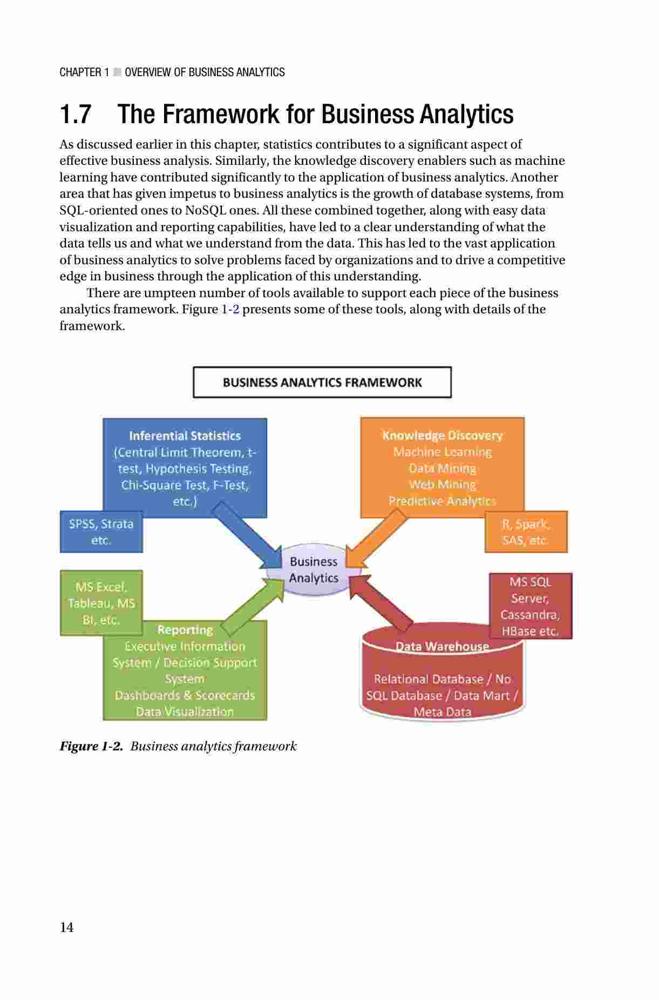 CHAPTER 1 ■ OVERVIEW OF BUSINESS ANALYTICS

1.7 The Framework for Business Analytics

As discussed earlier in this chapter, statistics contributes to a significant aspect of effective business analysis. Similarly, the knowledge discovery enablers such as machine learning have contributed significantly to the application of business analytics. Another area that has given impetus to business analytics is the growth of database systems, from SQL-oriented ones to NoSQL ones. All these combined together, along with easy data visualization and reporting capabilities, have led to a clear understanding of what the data tells us and what we understand from the data. This has led to the vast application of business analytics to solve problems faced by organizations and to drive a competitive edge in business through the application of this understanding.

There are umpteen number of tools available to support each piece of the business analytics framework. Figure 1-2 presents some of these tools, along with details of the framework.

BUSINESS ANALYTICS FRAMEWORK

Inferential Statistics (Central Limit Theorem, t-test, Hypothesis Testing, Chi-Square Test, F-Test, etc.)

SPSS, Strata etc.

Knowledge Discovery
Machine Learning
Data Mining
Web Mining
Predictive Analytics

R, Spark, SAS, etc.

Business Analytics

MS Excel, Tableau, MS BI, etc.

Reporting
Executive Information System / Decision Support System
Dashboards & Scorecards
Data Visualization

MS SQL Server, Cassandra, HBase etc.

Data Warehouse

Relational Database / No SQL Database / Data Mart / Meta Data

Figure 1-2. Business analytics framework

14